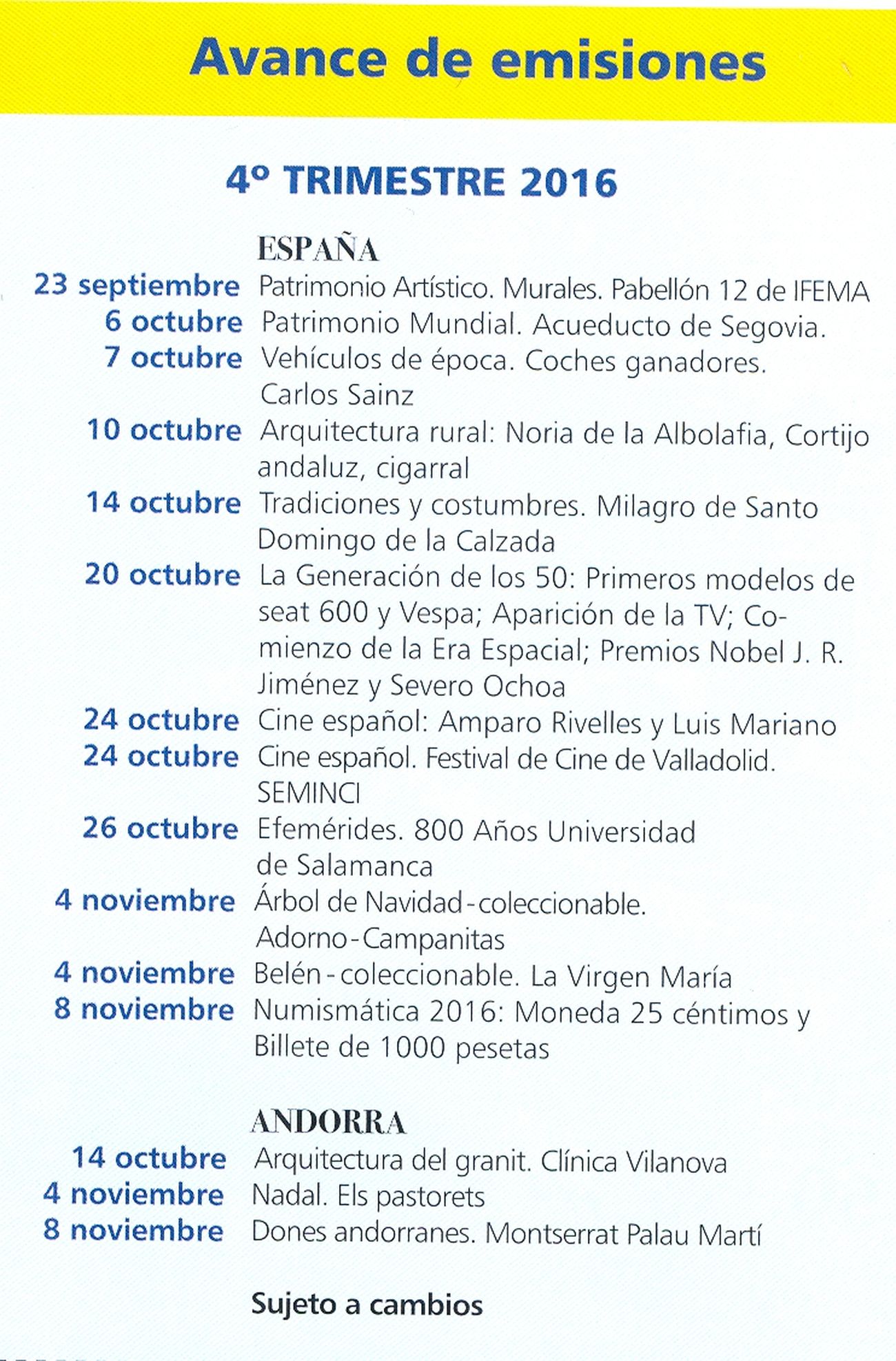 Avance de emisiones

4º TRIMESTRE 2016

ESPAÑA

23 septiembre Patrimonio Artístico. Murales. Pabellón 12 de IFEMA
6 octubre Patrimonio Mundial. Acueducto de Segovia.
7 octubre Vehículos de época. Coches ganadores. Carlos Sainz
10 octubre Arquitectura rural: Noria de la Albolafia, Cortijo andaluz, cigarral
14 octubre Tradiciones y costumbres. Milagro de Santo Domingo de la Calzada
20 octubre La Generación de los 50: Primeros modelos de seat 600 y Vespa; Aparición de la TV; Comienzo de la Era Espacial; Premios Nobel J. R. Jiménez y Severo Ochoa
24 octubre Cine español: Amparo Rivelles y Luis Mariano
24 octubre Cine español. Festival de Cine de Valladolid. SEMINCI
26 octubre Efemérides. 800 Años Universidad de Salamanca
4 noviembre Árbol de Navidad-coleccionable. Adorno-Campanitas
4 noviembre Belén-coleccionable. La Virgen María
8 noviembre Numismática 2016: Moneda 25 céntimos y Billete de 1000 pesetas

ANDORRA

14 octubre Arquitectura del granit. Clínica Vilanova
4 noviembre Nadal. Els pastorets
8 noviembre Dones andorranes. Montserrat Palau Martí

Sujeto a cambios